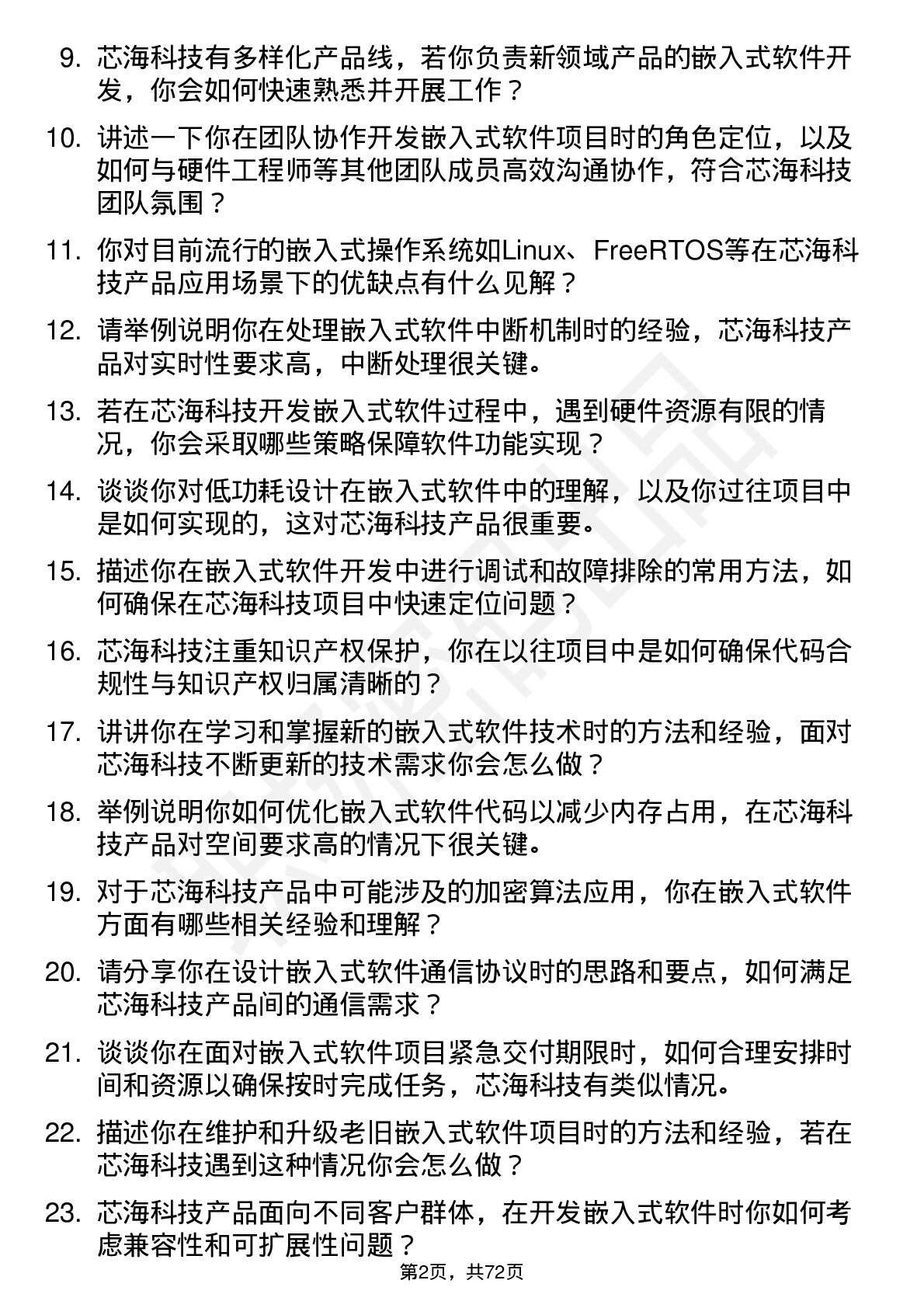 9. 芯海科技有多样化产品线，若你负责新领域产品的嵌入式软件开发，你会如何快速熟悉并开展工作？

10. 讲述一下你在团队协作开发嵌入式软件项目时的角色定位，以及如何与硬件工程师等其他团队成员高效沟通协作，符合芯海科技团队氛围？

11. 你对目前流行的嵌入式操作系统如Linux、FreeRTOS等在芯海科技产品应用场景下的优缺点有什么见解？

12. 请举例说明你在处理嵌入式软件中断机制时的经验，芯海科技产品对实时性要求高，中断处理很关键。

13. 若在芯海科技开发嵌入式软件过程中，遇到硬件资源有限的情况，你会采取哪些策略保障软件功能实现？

14. 谈谈你对低功耗设计在嵌入式软件中的理解，以及你过往项目中是如何实现的，这对芯海科技产品很重要。

15. 描述你在嵌入式软件开发中进行调试和故障排除的常用方法，如何确保在芯海科技项目中快速定位问题？

16. 芯海科技注重知识产权保护，你在以往项目中是如何确保代码合规性与知识产权归属清晰的？

17. 讲讲你在学习和掌握新的嵌入式软件技术时的方法和经验，面对芯海科技不断更新的技术需求你会怎么做？

18. 举例说明你如何优化嵌入式软件代码以减少内存占用，在芯海科技产品对空间要求高的情况下很关键。

19. 对于芯海科技产品中可能涉及的加密算法应用，你在嵌入式软件方面有哪些相关经验和理解？

20. 请分享你在设计嵌入式软件通信协议时的思路和要点，如何满足芯海科技产品间的通信需求？

21. 谈谈你在面对嵌入式软件项目紧急交付期限时，如何合理安排时间和资源以确保按时完成任务，芯海科技有类似情况。

22. 描述你在维护和升级老旧嵌入式软件项目时的方法和经验，若在芯海科技遇到这种情况你会怎么做？

23. 芯海科技产品面向不同客户群体，在开发嵌入式软件时你如何考虑兼容性和可扩展性问题？

第2页，共72页